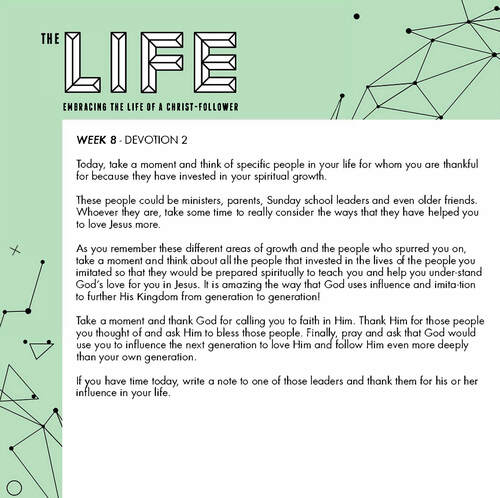 THE LIFE

EMBRACING THE LIFE OF A CHRIST-FOLLOWER

WEEK 8 - DEVOTION 2

Today, take a moment and think of specific people in your life for whom you are thankful for because they have invested in your spiritual growth.

These people could be ministers, parents, Sunday school leaders and even older friends. Whoever they are, take some time to really consider the ways that they have helped you to love Jesus more.

As you remember these different areas of growth and the people who spurred you on, take a moment and think about all the people that invested in the lives of the people you imitated so that they would be prepared spiritually to teach you and help you under-stand God's love for you in Jesus. It is amazing the way that God uses influence and imita-tion to further His Kingdom from generation to generation!

Take a moment and thank God for calling you to faith in Him. Thank Him for those people you thought of and ask Him to bless those people. Finally, pray and ask that God would use you to influence the next generation to love Him and follow Him even more deeply than your own generation.

If you have time today, write a note to one of those leaders and thank them for his or her influence in your life.